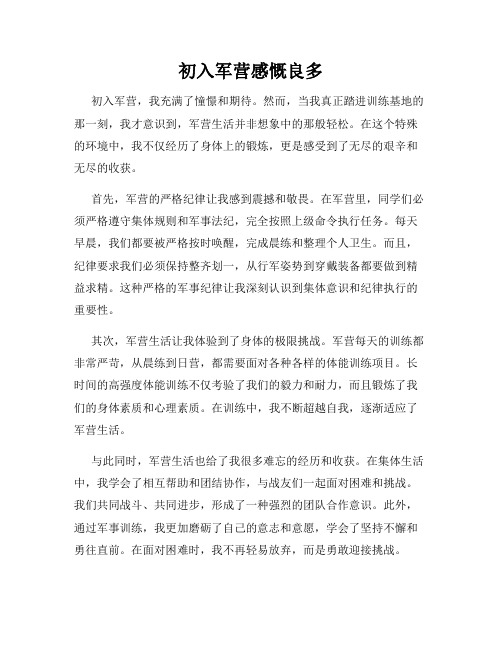 初入军营感慨良多

初入军营，我充满了憧憬和期待。然而，当我真正踏进训练基地的那一刻，我才意识到，军营生活并非想象中的那般轻松。在这个特殊的环境中，我不仅经历了身体上的锻炼，更是感受到了无尽的艰辛和无尽的收获。

首先，军营的严格纪律让我感到震撼和敬畏。在军营里，同学们必须严格遵守集体规则和军事法纪，完全按照上级命令执行任务。每天早晨，我们都要被严格按时唤醒，完成晨练和整理个人卫生。而且，纪律要求我们必须保持整齐划一，从行军姿势到穿戴装备都要做到精益求精。这种严格的军事纪律让我深刻认识到集体意识和纪律执行的重要性。

其次，军营生活让我体验到了身体的极限挑战。军营每天的训练都非常严苛，从晨练到日营，都需要面对各种各样的体能训练项目。长时间的高强度体能训练不仅考验了我们的毅力和耐力，而且锻炼了我们的身体素质和心理素质。在训练中，我不断超越自我，逐渐适应了军营生活。

与此同时，军营生活也给了我很多难忘的经历和收获。在集体生活中，我学会了相互帮助和团结协作，与战友们一起面对困难和挑战。我们共同战斗、共同进步，形成了一种强烈的团队合作意识。此外，通过军事训练，我更加磨砺了自己的意志和意愿，学会了坚持不懈和勇往直前。在面对困难时，我不再轻易放弃，而是勇敢迎接挑战。